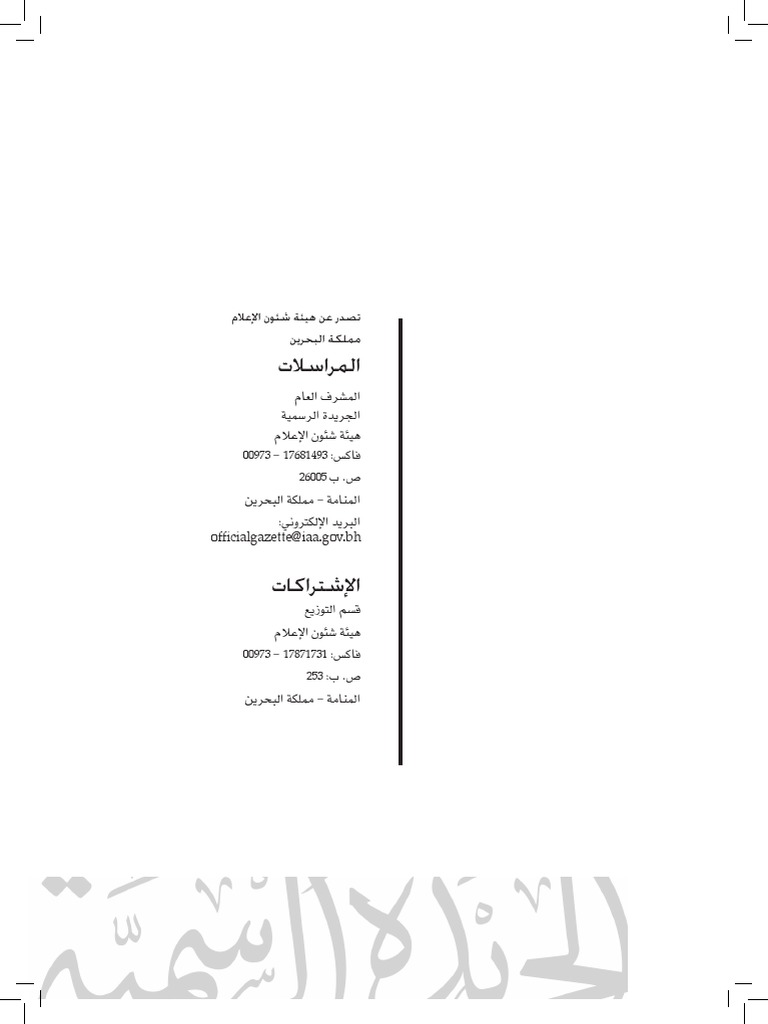 تصدر عن هيئة شئون الإعلام
مملكة البحرين

المراسلات

المشرف العام
الجريدة الرسمية
هيئة شئون الإعلام
فاكس: 17681493 – 00973
ص. ب 26005
المنامة – مملكة البحرين
البريد الإلكتروني:
officialgazette@iaa.gov.bh

الإشتراكات

قسم التوزيع
هيئة شئون الإعلام
فاكس: 17871731 – 00973
ص. ب: 253
المنامة – مملكة البحرين

الجريدة الرسمية